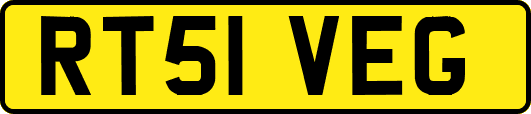 RT51 VEG